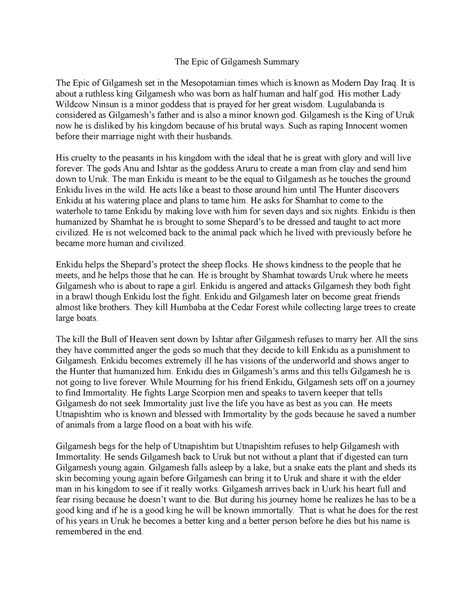 The Epic of Gilgamesh Summary

The Epic of Gilgamesh set in the Mesopotamian times which is known as Modern Day Iraq. It is about a ruthless king Gilgamesh who was born as half human and half god. His mother Lady Wildcow Ninsun is a minor goddess that is prayed for her great wisdom. Lugulabanda is considered as Gilgamesh's father and is also a minor known god. Gilgamesh is the King of Uruk now he is disliked by his kingdom because of his brutal ways. Such as raping Innocent women before their marriage night with their husbands.

His cruelty to the peasants in his kingdom with the ideal that he is great with glory and will live forever. The gods Anu and Ishtar as the goddess Aruru to create a man from clay and send him down to Uruk. The man Enkidu is meant to be the equal to Gilgamesh as he touches the ground Enkidu lives in the wild. He acts like a beast to those around him until The Hunter discovers Enkidu at his watering place and plans to tame him. He asks for Shamhat to come to the waterhole to tame Enkidu by making love with him for seven days and six nights. Enkidu is then humanized by Shamhat he is brought to some Shepard's to be dressed and taught to act more civilized. He is not welcomed back to the animal pack which he lived with previously before he became more human and civilized.

Enkidu helps the Shepard's protect the sheep flocks. He shows kindness to the people that he meets, and he helps those that he can. He is brought by Shamhat towards Uruk where he meets Gilgamesh who is about to rape a girl. Enkidu is angered and attacks Gilgamesh they both fight in a brawl though Enkidu lost the fight. Enkidu and Gilgamesh later on become great friends almost like brothers. They kill Humbaba at the Cedar Forest while collecting large trees to create large boats.

The kill the Bull of Heaven sent down by Ishtar after Gilgamesh refuses to marry her. All the sins they have committed anger the gods so much that they decide to kill Enkidu as a punishment to Gilgamesh. Enkidu becomes extremely ill he has visions of the underworld and shows anger to the Hunter that humanized him. Enkidu dies in Gilgamesh's arms and this tells Gilgamesh he is not going to live forever. While Mourning for his friend Enkidu, Gilgamesh sets off on a journey to find Immortality. He fights Large Scorpion men and speaks to tavern keeper that tells Gilgamesh do not seek Immortality just live the life you have as best as you can. He meets Utnapishtim who is known and blessed with Immortality by the gods because he saved a number of animals from a large flood on a boat with his wife.

Gilgamesh begs for the help of Utnapishtim but Utnapishtim refuses to help Gilgamesh with Immortality. He sends Gilgamesh back to Uruk but not without a plant that if digested can turn Gilgamesh young again. Gilgamesh falls asleep by a lake, but a snake eats the plant and sheds its skin becoming young again before Gilgamesh can bring it to Uruk and share it with the elder man in his kingdom to see if it really works. Gilgamesh arrives back in Uurk his heart full and fear rising because he doesn't want to die. But during his journey home he realizes he has to be a good king and if he is a good king he will be known immortally. That is what he does for the rest of his years in Uruk he becomes a better king and a better person before he dies but his name is remembered in the end.